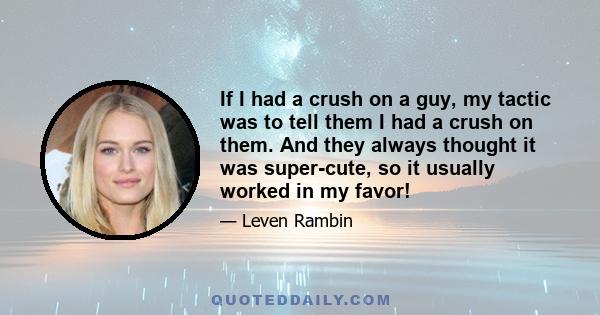 If I had a crush on a guy, my tactic was to tell them I had a crush on them. And they always thought it was super-cute, so it usually worked in my favor!

— Leven Rambin

QUOTEDDAILY.COM